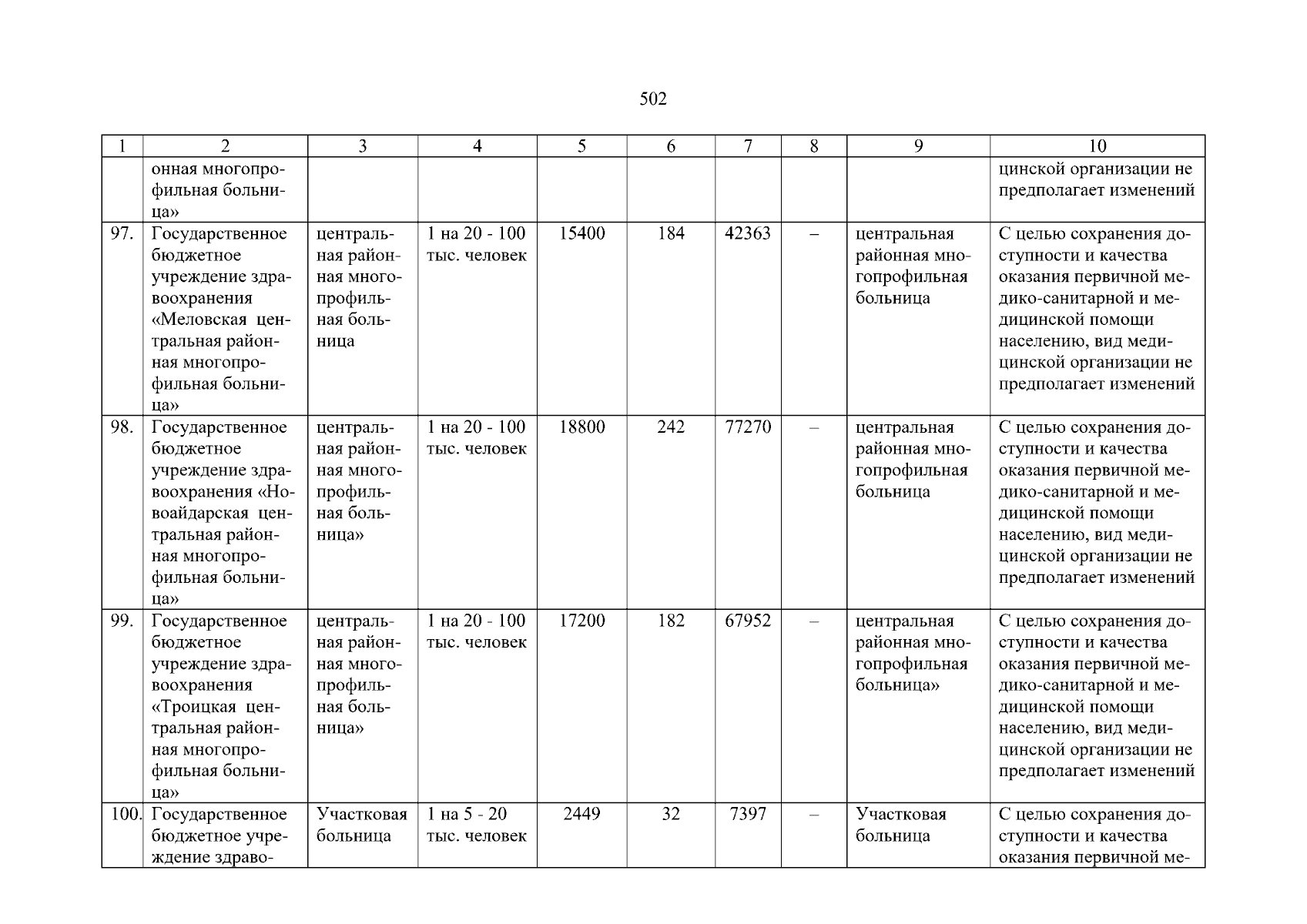 502

| 1 | 2 | 3 | 4 | 5 | 6 | 7 | 8 | 9 | 10 |
|---|---|---|---|---|---|---|---|---|---|
| | онная многопрофильная больница» | | | | | | | | цинской организации не предполагает изменений |
| 97. | Государственное бюджетное учреждение здравоохранения «Меловская центральная районная многопрофильная больница» | центральная районная многопрофильная больница | 1 на 20 - 100 тыс. человек | 15400 | 184 | 42363 | – | центральная районная многопрофильная больница | С целью сохранения доступности и качества оказания первичной медико-санитарной и медицинской помощи населению, вид медицинской организации не предполагает изменений |
| 98. | Государственное бюджетное учреждение здравоохранения «Новоайдарская центральная районная многопрофильная больница» | центральная районная многопрофильная больница» | 1 на 20 - 100 тыс. человек | 18800 | 242 | 77270 | – | центральная районная многопрофильная больница | С целью сохранения доступности и качества оказания первичной медико-санитарной и медицинской помощи населению, вид медицинской организации не предполагает изменений |
| 99. | Государственное бюджетное учреждение здравоохранения «Троицкая центральная районная многопрофильная больница» | центральная районная многопрофильная больница» | 1 на 20 - 100 тыс. человек | 17200 | 182 | 67952 | – | центральная районная многопрофильная больница» | С целью сохранения доступности и качества оказания первичной медико-санитарной и медицинской помощи населению, вид медицинской организации не предполагает изменений |
| 100. | Государственное бюджетное учреждение здраво- | Участковая больница | 1 на 5 - 20 тыс. человек | 2449 | 32 | 7397 | – | Участковая больница | С целью сохранения доступности и качества оказания первичной ме- |